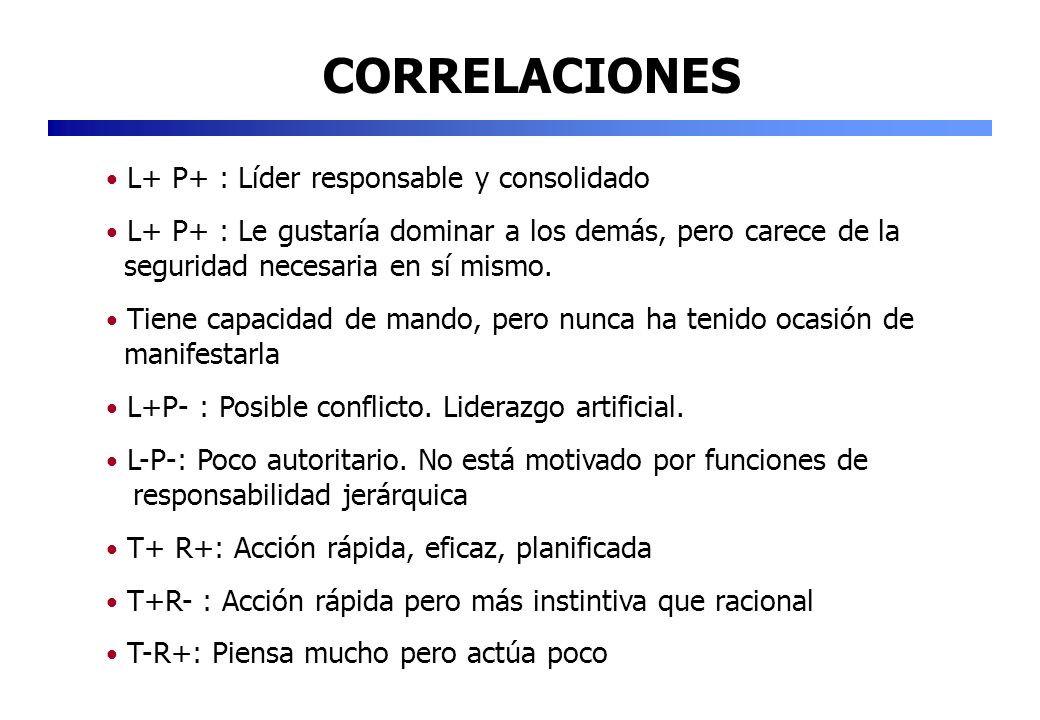 CORRELACIONES

• L+ P+ : Líder responsable y consolidado

• L+ P+ : Le gustaría dominar a los demás, pero carece de la seguridad necesaria en sí mismo.

• Tiene capacidad de mando, pero nunca ha tenido ocasión de manifestarla

• L+P- : Posible conflicto. Liderazgo artificial.

• L-P-: Poco autoritario. No está motivado por funciones de responsabilidad jerárquica

• T+ R+: Acción rápida, eficaz, planificada

• T+R- : Acción rápida pero más instintiva que racional

• T-R+: Piensa mucho pero actúa poco